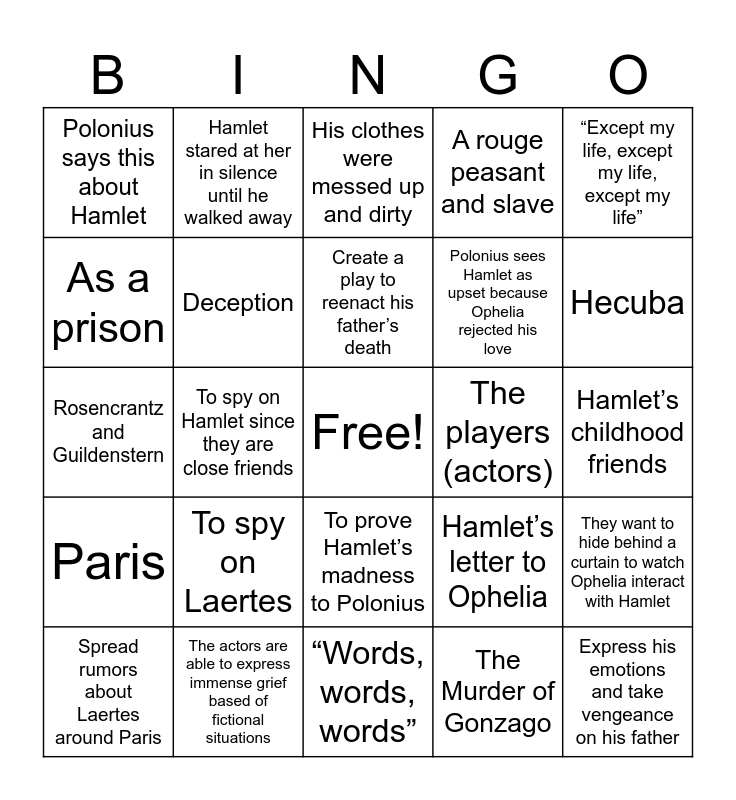 | B | I | N | G | O |
|---|---|---|---|---|
| Polonius says this about Hamlet | Hamlet stared at her in silence until he walked away | His clothes were messed up and dirty | A rouge peasant and slave | “Except my life, except my life, except my life” |
| As a prison | Deception | Create a play to reenact his father’s death | Polonius sees Hamlet as upset because Ophelia rejected his love | Hecuba |
| Rosencrantz and Guildenstern | To spy on Hamlet since they are close friends | Free! | The players (actors) | Hamlet’s childhood friends |
| Paris | To spy on Laertes | To prove Hamlet’s madness to Polonius | Hamlet’s letter to Ophelia | They want to hide behind a curtain to watch Ophelia interact with Hamlet |
| Spread rumors about Laertes around Paris | The actors are able to express immense grief based of fictional situations | “Words, words, words” | The Murder of Gonzago | Express his emotions and take vengeance on his father |